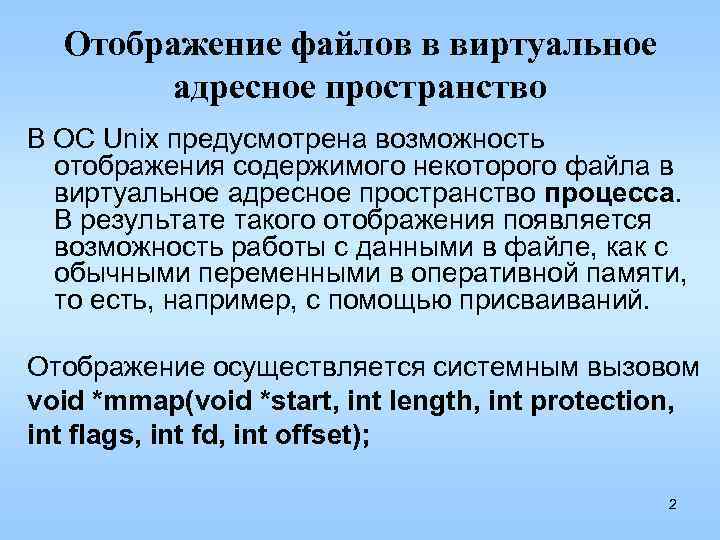 Отображение файлов в виртуальное адресное пространство

В ОС Unix предусмотрена возможность отображения содержимого некоторого файла в виртуальное адресное пространство процесса. В результате такого отображения появляется возможность работы с данными в файле, как с обычными переменными в оперативной памяти, то есть, например, с помощью присваиваний.

Отображение осуществляется системным вызовом
void *mmap(void *start, int length, int protection, int flags, int fd, int offset);

2